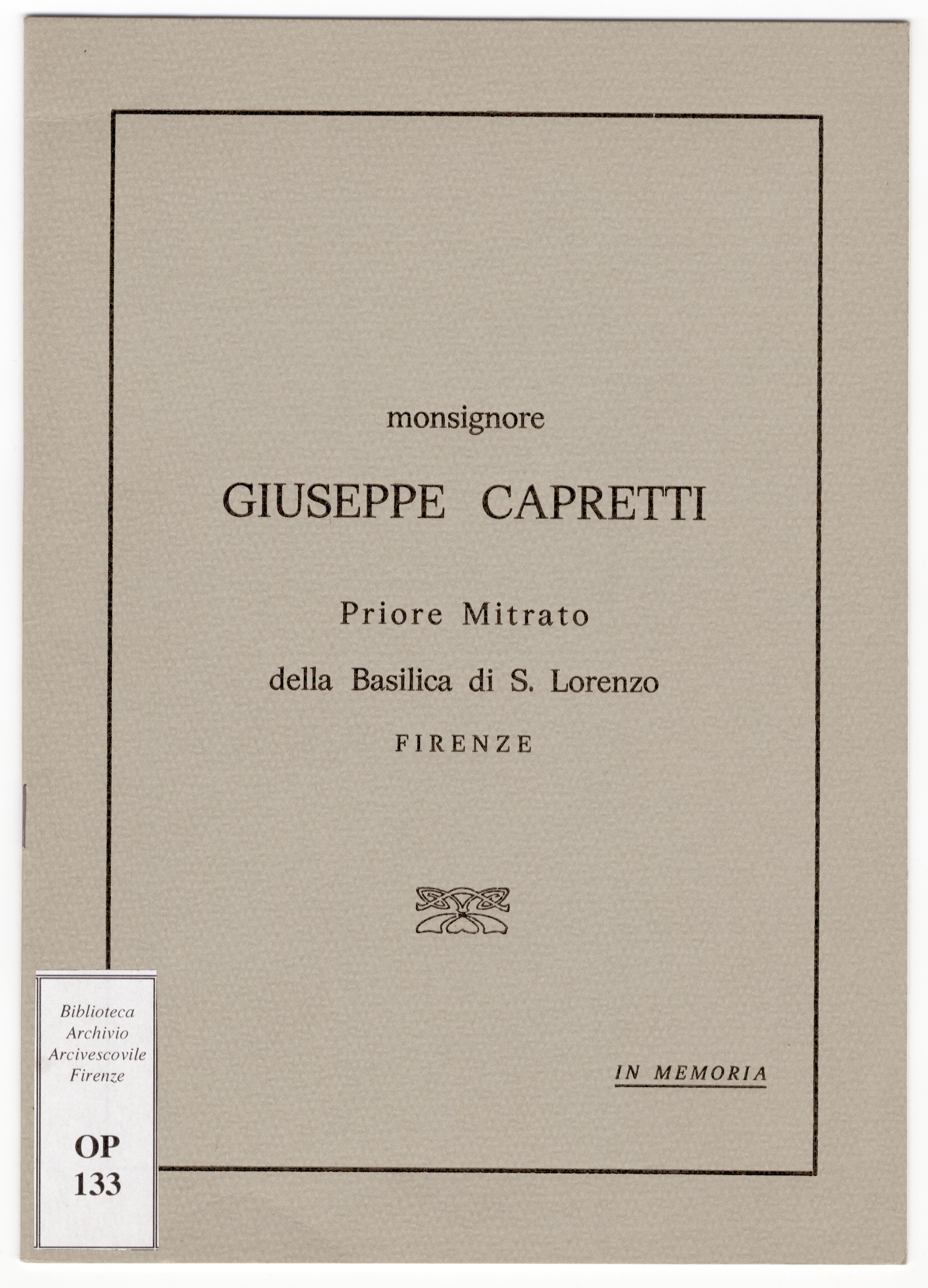 monsignore

GIUSEPPE CAPRETTI

Priore Mitrato

della Basilica di S. Lorenzo

FIRENZE

IN MEMORIA

Biblioteca
Archivio
Arcivescovile
Firenze

OP
133